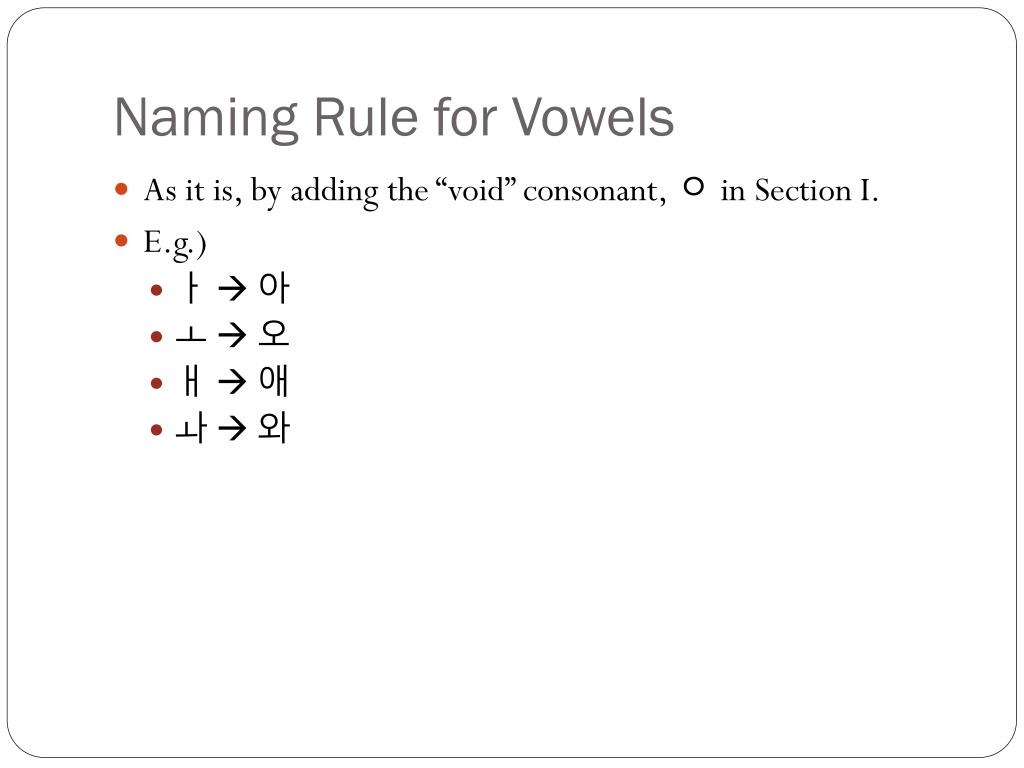 Naming Rule for Vowels

• As it is, by adding the "void" consonant, ㅇ in Section I.
• E.g.)
• ㅏ → 아
• ㅗ → 오
• ㅐ → 애
• ㅘ → 와